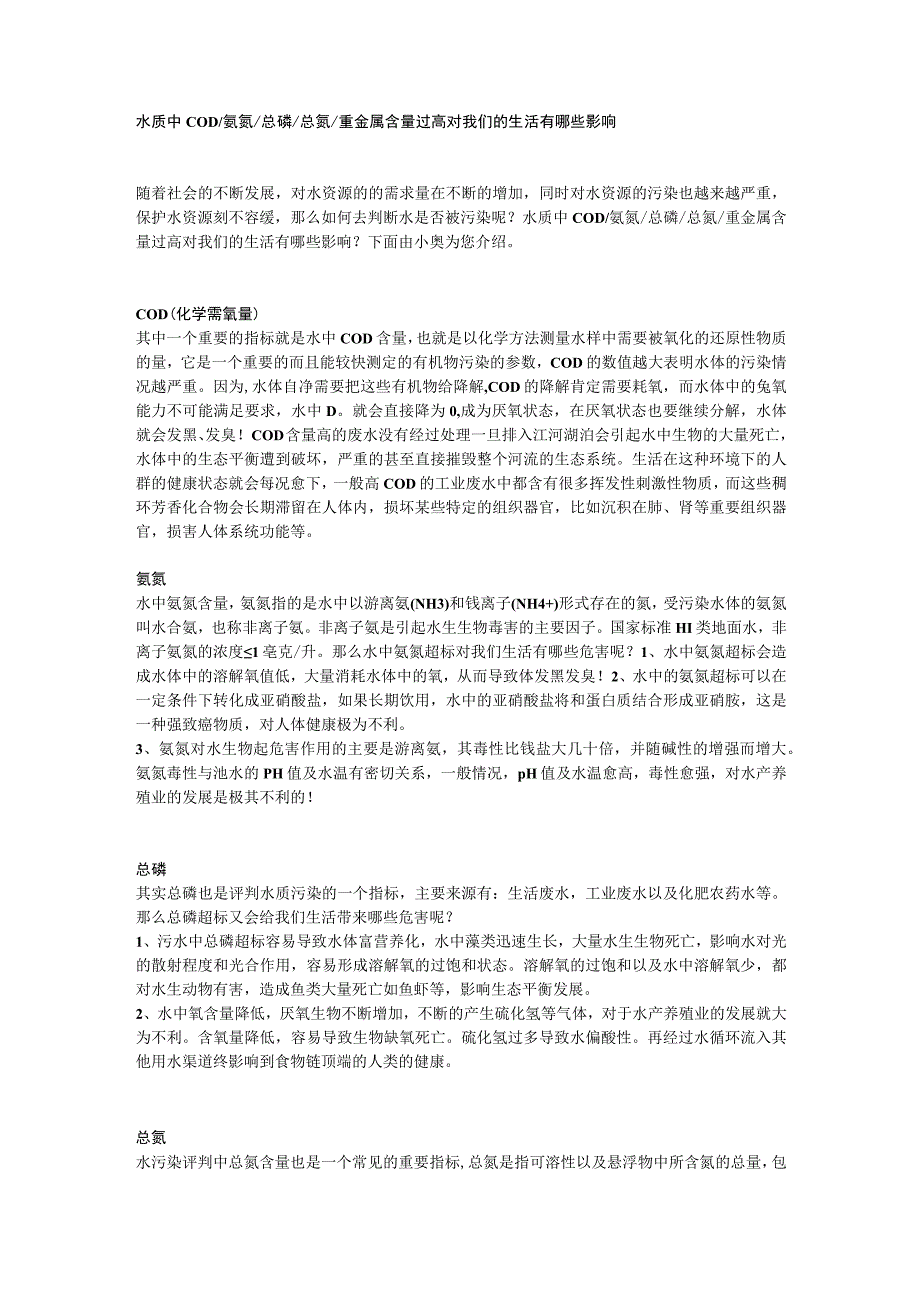 水质中COD/氨氮/总磷/总氮/重金属含量过高对我们的生活有哪些影响

随着社会的不断发展，对水资源的的需求量在不断的增加，同时对水资源的污染也越来越严重，保护水资源刻不容缓，那么如何去判断水是否被污染呢？水质中COD/氨氮/总磷/总氮/重金属含量过高对我们的生活有哪些影响？下面由小奥为您介绍。

COD(化学需氧量)
其中一个重要的指标就是水中COD含量，也就是以化学方法测量水样中需要被氧化的还原性物质的量，它是一个重要的而且能较快测定的有机物污染的参数，COD的数值越大表明水体的污染情况越严重。因为,水体自净需要把这些有机物给降解,COD的降解肯定需要耗氧，而水体中的兔氧能力不可能满足要求，水中D。就会直接降为0,成为厌氧状态，在厌氧状态也要继续分解，水体就会发黑、发臭！COD含量高的废水没有经过处理一旦排入江河湖泊会引起水中生物的大量死亡，水体中的生态平衡遭到破坏，严重的甚至直接摧毁整个河流的生态系统。生活在这种环境下的人群的健康状态就会每况愈下，一般高COD的工业废水中都含有很多挥发性刺激性物质，而这些稠环芳香化合物会长期滞留在人体内，损坏某些特定的组织器官，比如沉积在肺、肾等重要组织器官，损害人体系统功能等。

氨氮
水中氨氮含量，氨氮指的是水中以游离氨(NH3)和钱离子(NH4+)形式存在的氮，受污染水体的氨氮叫水合氨，也称非离子氨。非离子氨是引起水生生物毒害的主要因子。国家标准HI类地面水，非离子氨氮的浓度≤1毫克/升。那么水中氨氮超标对我们生活有哪些危害呢？1、水中氨氮超标会造成水体中的溶解氧值低，大量消耗水体中的氧，从而导致体发黑发臭！2、水中的氨氮超标可以在一定条件下转化成亚硝酸盐，如果长期饮用，水中的亚硝酸盐将和蛋白质结合形成亚硝胺，这是一种强致癌物质，对人体健康极为不利。
3、氨氮对水生物起危害作用的主要是游离氨，其毒性比钱盐大几十倍，并随碱性的增强而增大。氨氮毒性与池水的PH值及水温有密切关系，一般情况，pH值及水温愈高，毒性愈强，对水产养殖业的发展是极其不利的！

总磷
其实总磷也是评判水质污染的一个指标，主要来源有：生活废水，工业废水以及化肥农药水等。那么总磷超标又会给我们生活带来哪些危害呢？
1、污水中总磷超标容易导致水体富营养化，水中藻类迅速生长，大量水生生物死亡，影响水对光的散射程度和光合作用，容易形成溶解氧的过饱和状态。溶解氧的过饱和以及水中溶解氧少，都对水生动物有害，造成鱼类大量死亡如鱼虾等，影响生态平衡发展。
2、水中氧含量降低，厌氧生物不断增加，不断的产生硫化氢等气体，对于水产养殖业的发展就大为不利。含氧量降低，容易导致生物缺氧死亡。硫化氢过多导致水偏酸性。再经过水循环流入其他用水渠道终影响到食物链顶端的人类的健康。

总氮
水污染评判中总氮含量也是一个常见的重要指标,总氮是指可溶性以及悬浮物中所含氮的总量，包